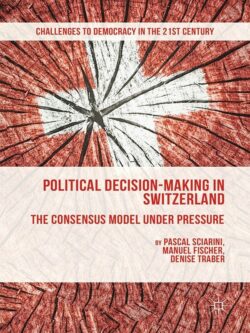 CHALLENGES TO DEMOCRACY IN THE 21ST CENTURY

POLITICAL DECISION-MAKING IN SWITZERLAND

THE CONSENSUS MODEL UNDER PRESSURE

BY PASCAL SCIARINI, MANUEL FISCHER, DENISE TRABER